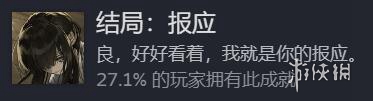 结局：报应

良，好好看着，我就是你的报应。

27.1% 的玩家拥有此成就

游侠网